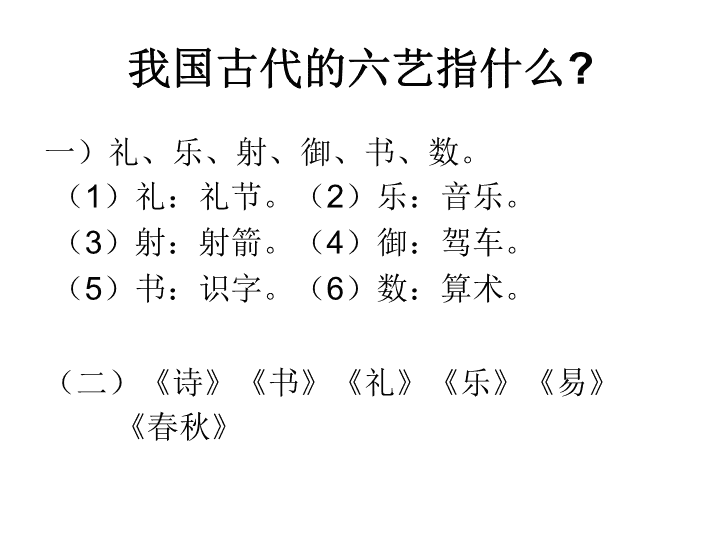 我国古代的六艺指什么?

一）礼、乐、射、御、书、数。
（1）礼：礼节。（2）乐：音乐。
（3）射：射箭。（4）御：驾车。
（5）书：识字。（6）数：算术。

（二）《诗》《书》《礼》《乐》《易》《春秋》